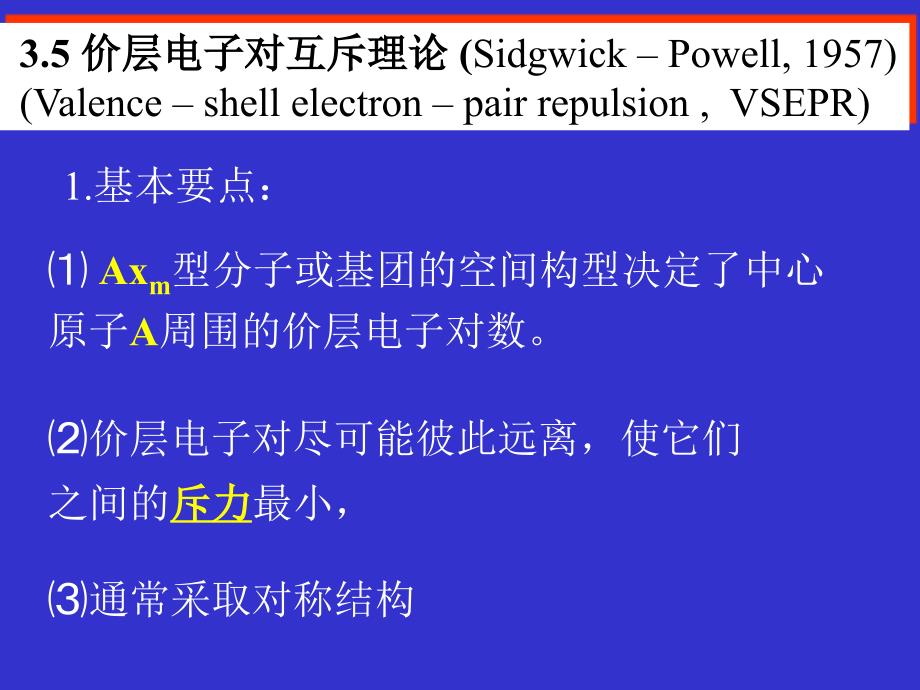 3.5 价层电子对互斥理论 (Sidgwick – Powell, 1957)
(Valence – shell electron – pair repulsion , VSEPR)

1.基本要点：

⑴ $Ax_m$型分子或基团的空间构型决定了中心原子A周围的价层电子对数。

⑵价层电子对尽可能彼此远离，使它们之间的斥力最小，

⑶通常采取对称结构